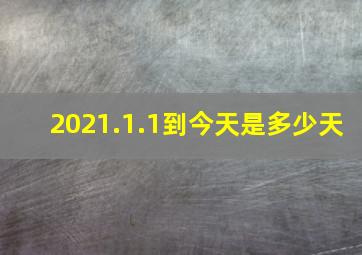 2021.1.1到今天是多少天